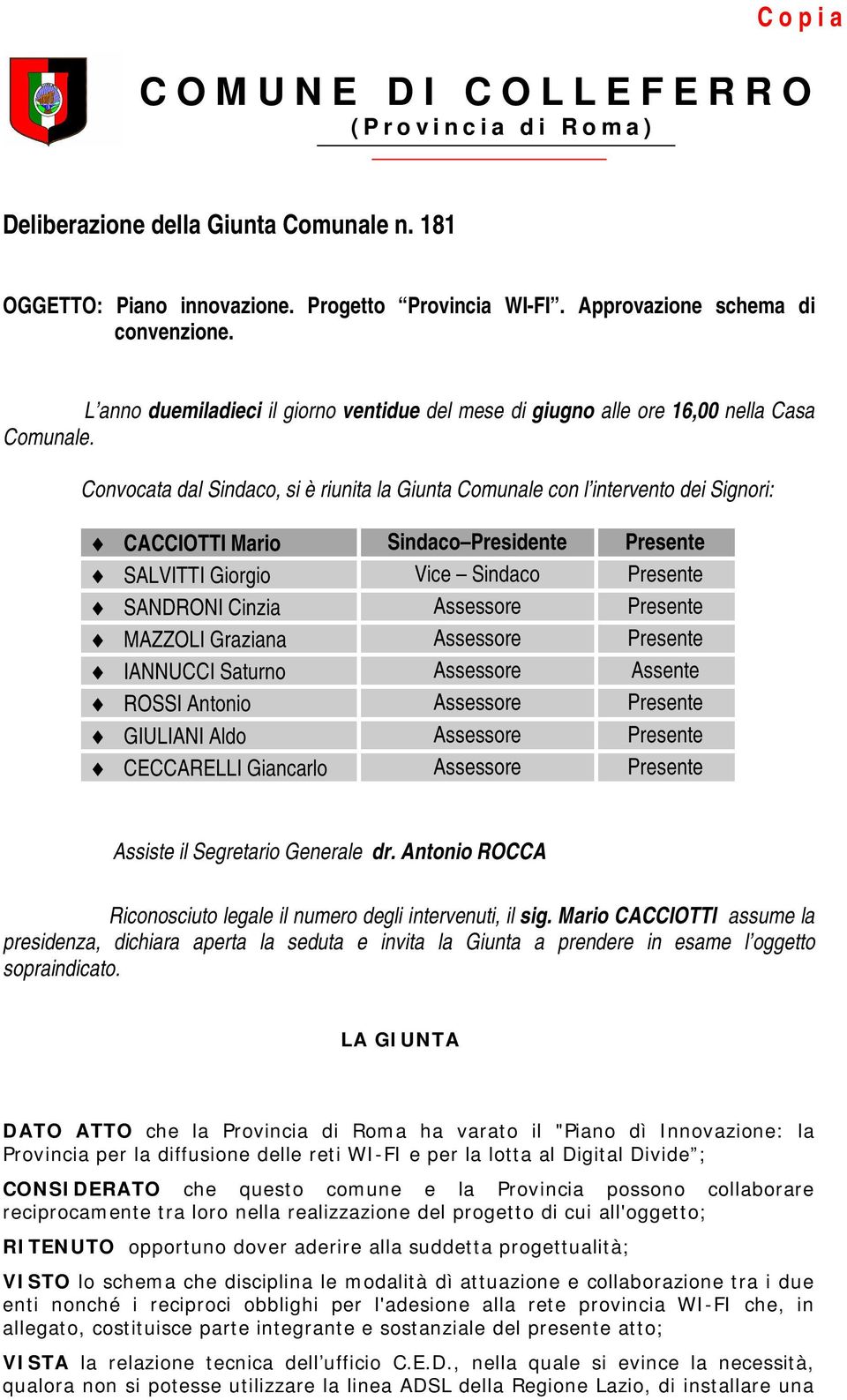 Copia

COMUNE DI COLLEFERRO
(Provincia di Roma)

Deliberazione della Giunta Comunale n. 181

OGGETTO: Piano innovazione. Progetto “Provincia WI-FI”. Approvazione schema di convenzione.

L’anno duemiladieci il giorno ventidue del mese di giugno alle ore 16,00 nella Casa Comunale.

Convocata dal Sindaco, si è riunita la Giunta Comunale con l’intervento dei Signori:

| | | |
|---|---|---|
| ♦ CACCIOTTI Mario | Sindaco–Presidente | Presente |
| ♦ SALVITTI Giorgio | Vice – Sindaco | Presente |
| ♦ SANDRONI Cinzia | Assessore | Presente |
| ♦ MAZZOLI Graziana | Assessore | Presente |
| ♦ IANNUCCI Saturno | Assessore | Assente |
| ♦ ROSSI Antonio | Assessore | Presente |
| ♦ GIULIANI Aldo | Assessore | Presente |
| ♦ CECCARELLI Giancarlo | Assessore | Presente |

Assiste il Segretario Generale dr. Antonio ROCCA

Riconosciuto legale il numero degli intervenuti, il sig. Mario CACCIOTTI assume la presidenza, dichiara aperta la seduta e invita la Giunta a prendere in esame l’oggetto sopraindicato.

LA GIUNTA

DATO ATTO che la Provincia di Roma ha varato il "Piano dì Innovazione: la Provincia per la diffusione delle reti WI-FI e per la lotta al Digital Divide”;

CONSIDERATO che questo comune e la Provincia possono collaborare reciprocamente tra loro nella realizzazione del progetto di cui all'oggetto;

RITENUTO opportuno dover aderire alla suddetta progettualità;

VISTO lo schema che disciplina le modalità dì attuazione e collaborazione tra i due enti nonché i reciproci obblighi per l'adesione alla rete provincia WI-FI che, in allegato, costituisce parte integrante e sostanziale del presente atto;

VISTA la relazione tecnica dell’ufficio C.E.D., nella quale si evince la necessità, qualora non si potesse utilizzare la linea ADSL della Regione Lazio, di installare una